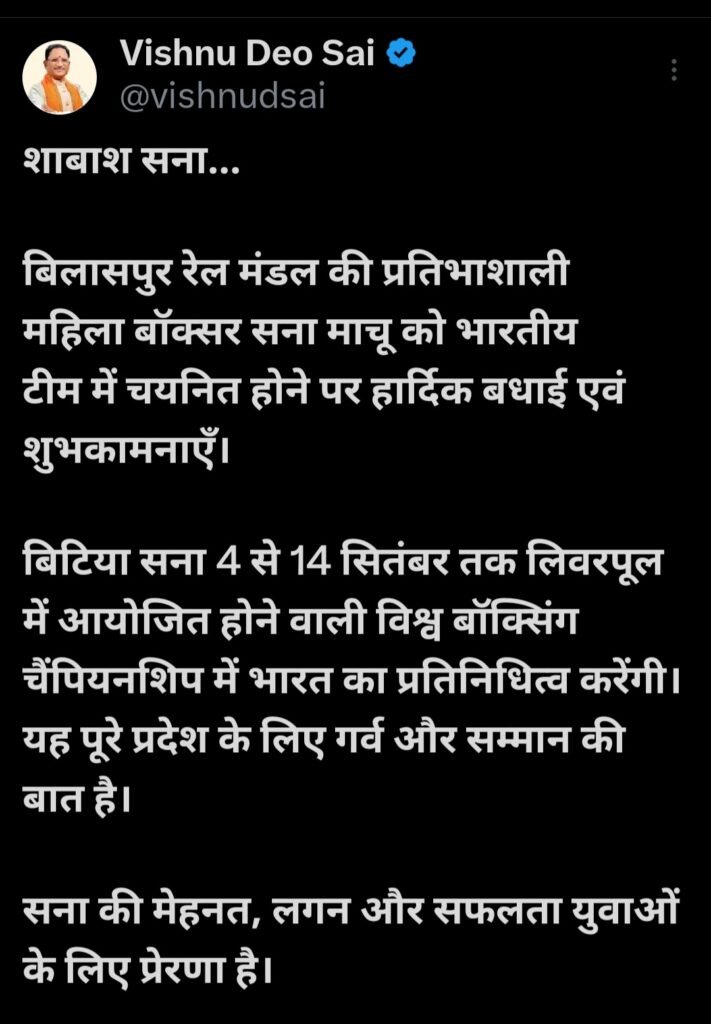 Vishnu Deo Sai
@vishnudsai

शाबाश सना...

बिलासपुर रेल मंडल की प्रतिभाशाली महिला बॉक्सर सना माचू को भारतीय टीम में चयनित होने पर हार्दिक बधाई एवं शुभकामनाएँ।

बिटिया सना 4 से 14 सितंबर तक लिवरपूल में आयोजित होने वाली विश्व बॉक्सिंग चैंपियनशिप में भारत का प्रतिनिधित्व करेंगी। यह पूरे प्रदेश के लिए गर्व और सम्मान की बात है।

सना की मेहनत, लगन और सफलता युवाओं के लिए प्रेरणा है।